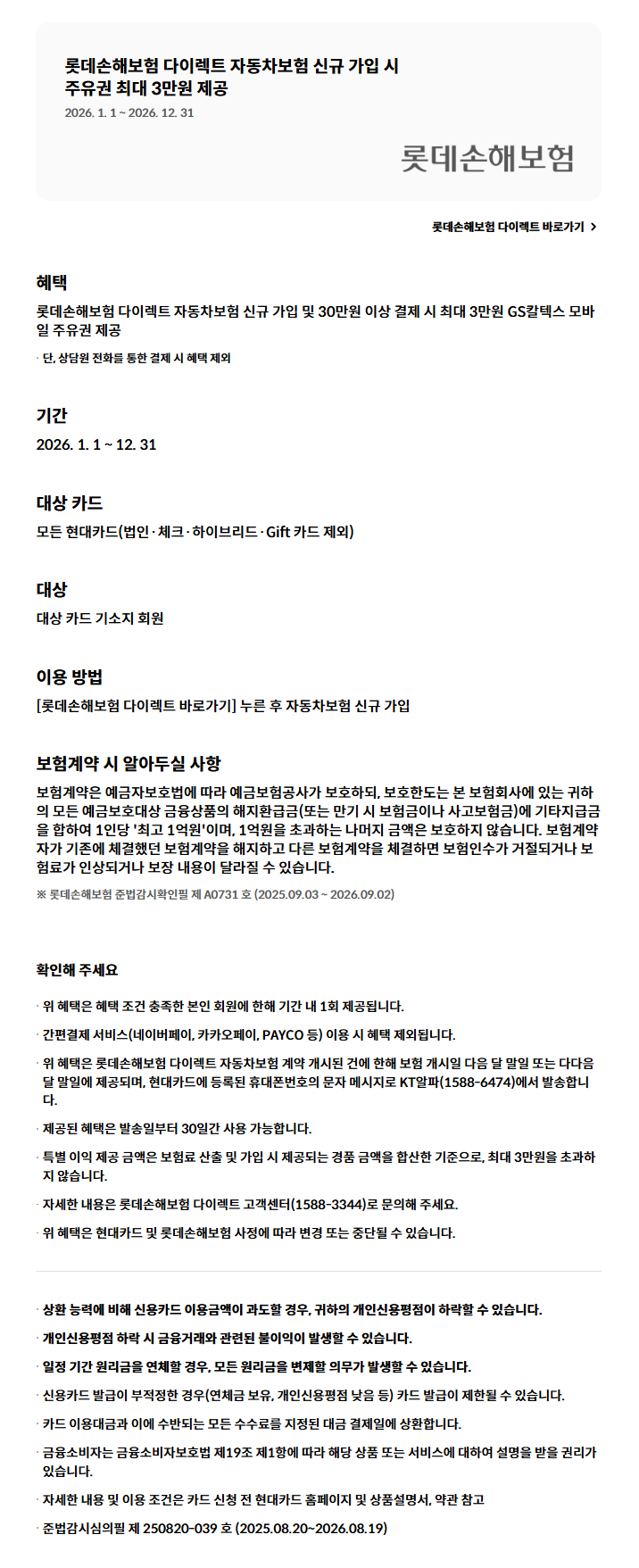 롯데손해보험 다이렉트 자동차보험 신규 가입 시
주유권 최대 3만원 제공

2026. 1. 1 ~ 2026. 12. 31

롯데손해보험

롯데손해보험 다이렉트 바로가기 >

혜택

롯데손해보험 다이렉트 자동차보험 신규 가입 및 30만원 이상 결제 시 최대 3만원 GS칼텍스 모바일 주유권 제공

· 단, 상담원 전화를 통한 결제 시 혜택 제외

기간

2026. 1. 1 ~ 12. 31

대상 카드

모든 현대카드(법인 · 체크 · 하이브리드 · Gift 카드 제외)

대상

대상 카드 기소지 회원

이용 방법

[롯데손해보험 다이렉트 바로가기] 누른 후 자동차보험 신규 가입

보험계약 시 알아두실 사항

보험계약은 예금자보호법에 따라 예금보험공사가 보호하되, 보호한도는 본 보험회사에 있는 귀하의 모든 예금보호대상 금융상품의 해지환급금(또는 만기 시 보험금이나 사고보험금)에 기타지급금을 합하여 1인당 '최고 1억원'이며, 1억원을 초과하는 나머지 금액은 보호하지 않습니다. 보험계약자가 기존에 체결했던 보험계약을 해지하고 다른 보험계약을 체결하면 보험인수가 거절되거나 보험료가 인상되거나 보장 내용이 달라질 수 있습니다.

※ 롯데손해보험 준법감시확인필 제 A0731 호 (2025.09.03 ~ 2026.09.02)

확인해 주세요

· 위 혜택은 혜택 조건 충족한 본인 회원에 한해 기간 내 1회 제공됩니다.

· 간편결제 서비스(네이버페이, 카카오페이, PAYCO 등) 이용 시 혜택 제외됩니다.

· 위 혜택은 롯데손해보험 다이렉트 자동차보험 계약 개시된 건에 한해 보험 개시일 다음 달 말일 또는 다다음 달 말일에 제공되며, 현대카드에 등록된 휴대폰번호의 문자 메시지로 KT알파(1588-6474)에서 발송합니다.

· 제공된 혜택은 발송일부터 30일간 사용 가능합니다.

· 특별 이익 제공 금액은 보험료 산출 및 가입 시 제공되는 경품 금액을 합산한 기준으로, 최대 3만원을 초과하지 않습니다.

· 자세한 내용은 롯데손해보험 다이렉트 고객센터(1588-3344)로 문의해 주세요.

· 위 혜택은 현대카드 및 롯데손해보험 사정에 따라 변경 또는 중단될 수 있습니다.

· 상환 능력에 비해 신용카드 이용금액이 과도할 경우, 귀하의 개인신용평점이 하락할 수 있습니다.

· 개인신용평점 하락 시 금융거래와 관련된 불이익이 발생할 수 있습니다.

· 일정 기간 원리금을 연체할 경우, 모든 원리금을 변제할 의무가 발생할 수 있습니다.

· 신용카드 발급이 부적정한 경우(연체금 보유, 개인신용평점 낮음 등) 카드 발급이 제한될 수 있습니다.

· 카드 이용대금과 이에 수반되는 모든 수수료를 지정된 대금 결제일에 상환합니다.

· 금융소비자는 금융소비자보호법 제19조 제1항에 따라 해당 상품 또는 서비스에 대하여 설명을 받을 권리가 있습니다.

· 자세한 내용 및 이용 조건은 카드 신청 전 현대카드 홈페이지 및 상품설명서, 약관 참고

· 준법감시심의필 제 250820-039 호 (2025.08.20~2026.08.19)